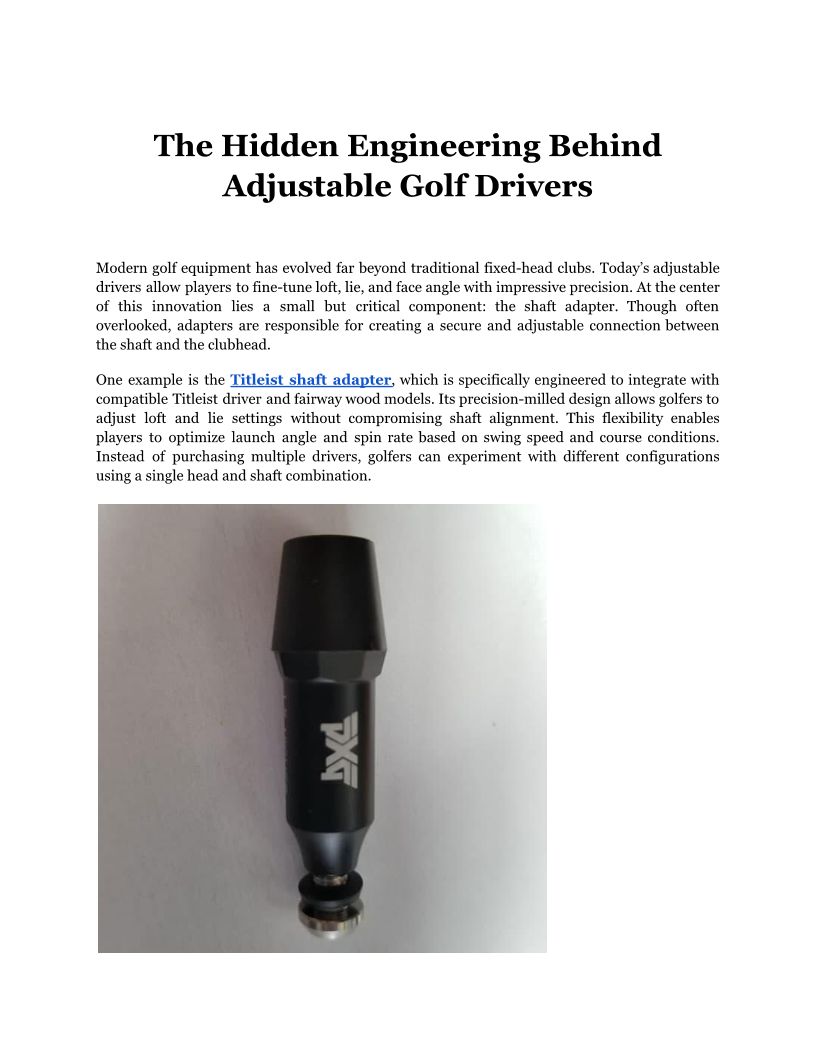 The Hidden Engineering Behind Adjustable Golf Drivers

Modern golf equipment has evolved far beyond traditional fixed-head clubs. Today's adjustable drivers allow players to fine-tune loft, lie, and face angle with impressive precision. At the center of this innovation lies a small but critical component: the shaft adapter. Though often overlooked, adapters are responsible for creating a secure and adjustable connection between the shaft and the clubhead.

One example is the Titleist shaft adapter, which is specifically engineered to integrate with compatible Titleist driver and fairway wood models. Its precision-milled design allows golfers to adjust loft and lie settings without compromising shaft alignment. This flexibility enables players to optimize launch angle and spin rate based on swing speed and course conditions. Instead of purchasing multiple drivers, golfers can experiment with different configurations using a single head and shaft combination.

PXG